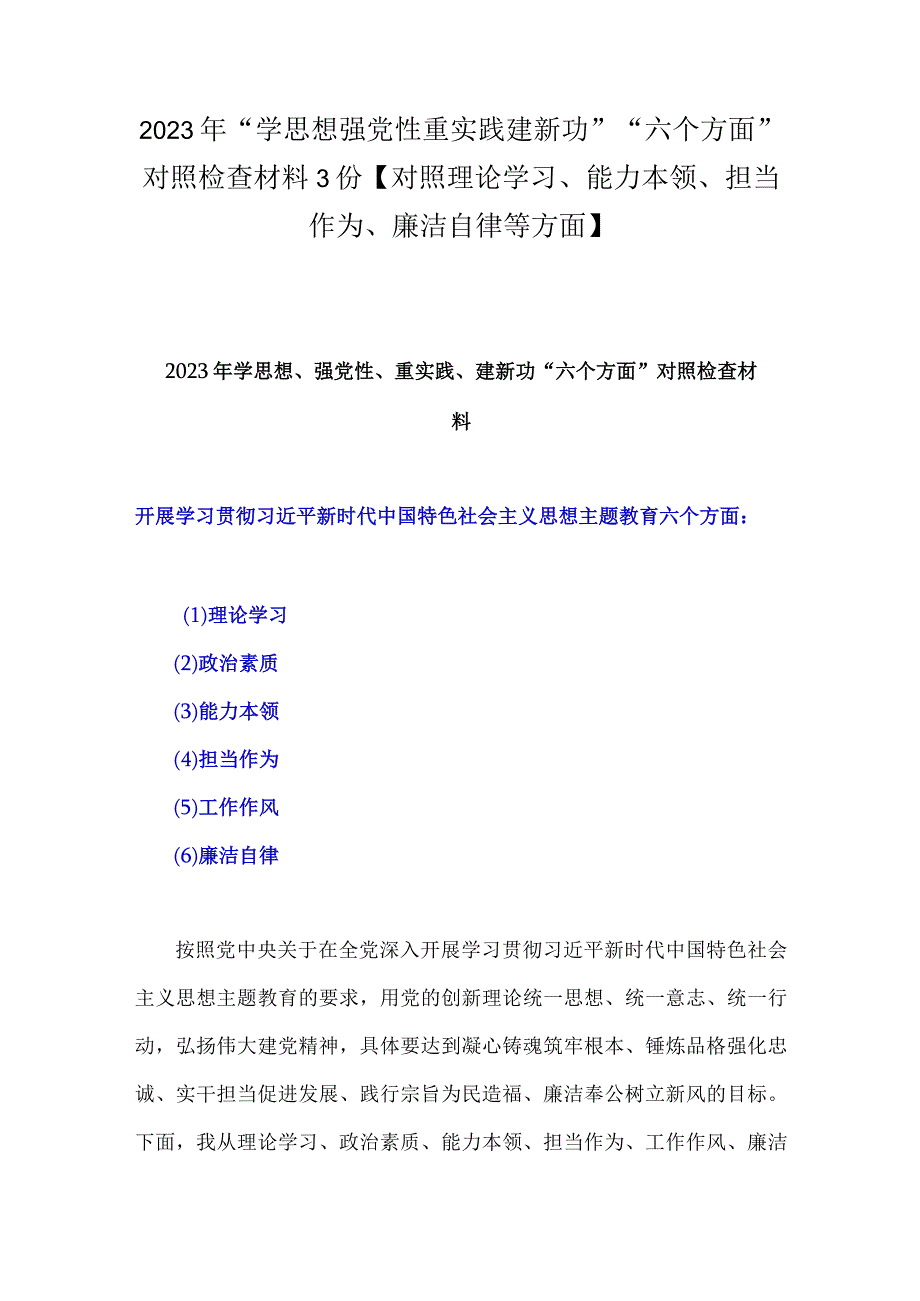 2023年“学思想强党性重实践建新功”“六个方面”对照检查材料3份【对照理论学习、能力本领、担当作为、廉洁自律等方面】

2023年学思想、强党性、重实践、建新功“六个方面”对照检查材料

开展学习贯彻习近平新时代中国特色社会主义思想主题教育六个方面：

(1)理论学习

(2)政治素质

(3)能力本领

(4)担当作为

(5)工作作风

(6)廉洁自律

按照党中央关于在全党深入开展学习贯彻习近平新时代中国特色社会主义思想主题教育的要求，用党的创新理论统一思想、统一意志、统一行动，弘扬伟大建党精神，具体要达到凝心铸魂筑牢根本、锤炼品格强化忠诚、实干担当促进发展、践行宗旨为民造福、廉洁奉公树立新风的目标。下面，我从理论学习、政治素质、能力本领、担当作为、工作作风、廉洁